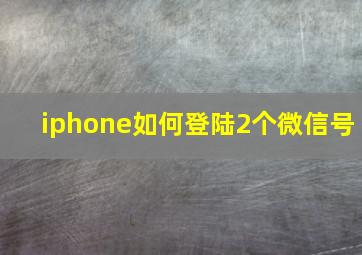 iphone如何登陆2个微信号